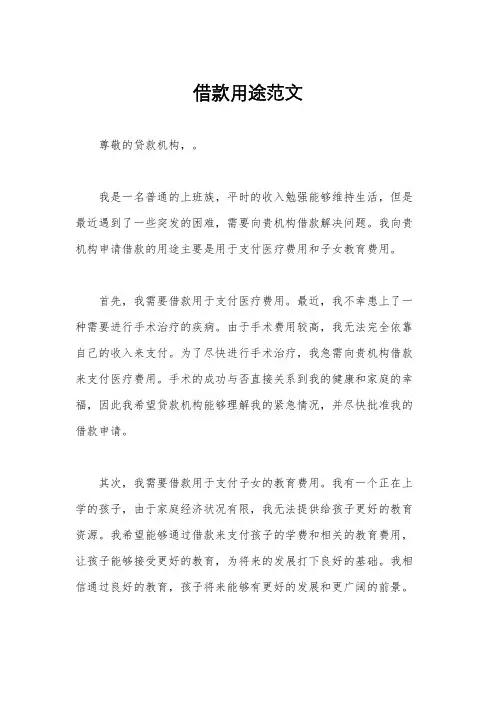 借款用途范文

尊敬的贷款机构，。

我是一名普通的上班族，平时的收入勉强能够维持生活，但是最近遇到了一些突发的困难，需要向贵机构借款解决问题。我向贵机构申请借款的用途主要是用于支付医疗费用和子女教育费用。

首先，我需要借款用于支付医疗费用。最近，我不幸患上了一种需要进行手术治疗的疾病。由于手术费用较高，我无法完全依靠自己的收入来支付。为了尽快进行手术治疗，我急需向贵机构借款来支付医疗费用。手术的成功与否直接关系到我的健康和家庭的幸福，因此我希望贷款机构能够理解我的紧急情况，并尽快批准我的借款申请。

其次，我需要借款用于支付子女的教育费用。我有一个正在上学的孩子，由于家庭经济状况有限，我无法提供给孩子更好的教育资源。我希望能够通过借款来支付孩子的学费和相关的教育费用，让孩子能够接受更好的教育，为将来的发展打下良好的基础。我相信通过良好的教育，孩子将来能够有更好的发展和更广阔的前景。